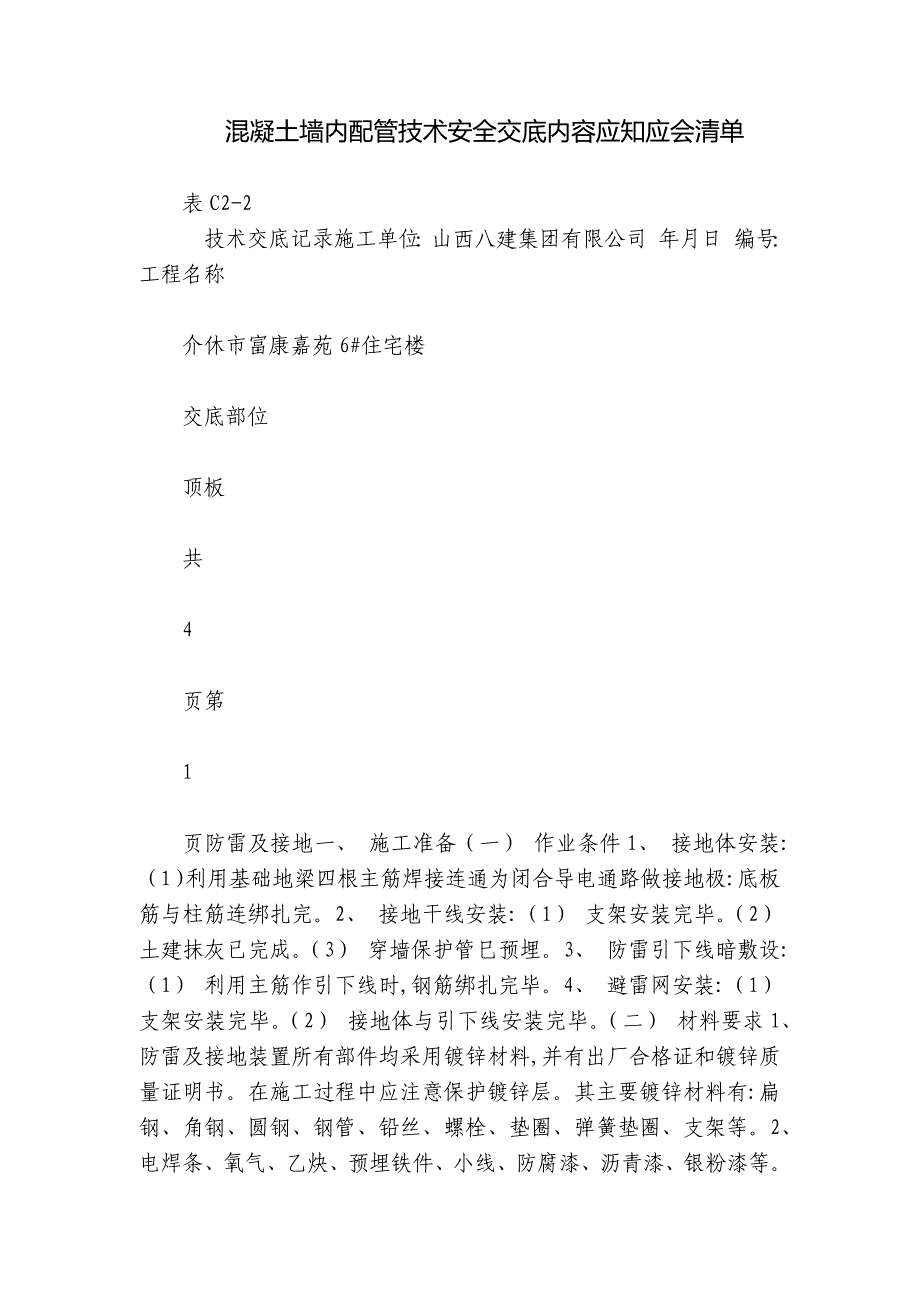 混凝土墙内配管技术安全交底内容应知应会清单

表 C2-2

技术交底记录施工单位: 山西八建集团有限公司 年月日 编号: 工程名称

介休市富康嘉苑 6#住宅楼

交底部位

顶板

共

4

页第

1

页防雷及接地一、 施工准备（一） 作业条件 1、 接地体安装:（1)利用基础地梁四根主筋焊接连通为闭合导电通路做接地极: 底板筋与柱筋连绑扎完。2、 接地干线安装:（1） 支架安装完毕。(2) 土建抹灰已完成。(3) 穿墙保护管已预埋。3、 防雷引下线暗敷设:（1） 利用主筋作引下线时, 钢筋绑扎完毕。4、 避雷网安装:（1） 支架安装完毕。(2) 接地体与引下线安装完毕。(二) 材料要求 1、 防雷及接地装置所有部件均采用镀锌材料, 并有出厂合格证和镀锌质量证明书。在施工过程中应注意保护镀锌层。其主要镀锌材料有: 扁钢、角钢、圆钢、钢管、铅丝、螺栓、垫圈、弹簧垫圈、支架等。2、 电焊条、氧气、乙炔、预埋铁件、小线、防腐漆、沥青漆、银粉漆等。